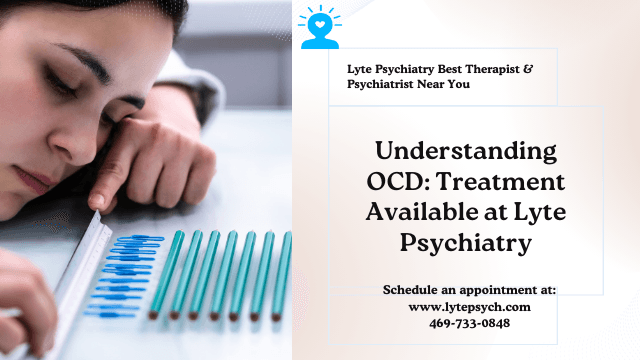 Lyte Psychiatry Best Therapist & Psychiatrist Near You

Understanding OCD: Treatment Available at Lyte Psychiatry

Schedule an appointment at:
www.lytepsych.com
469-733-0848